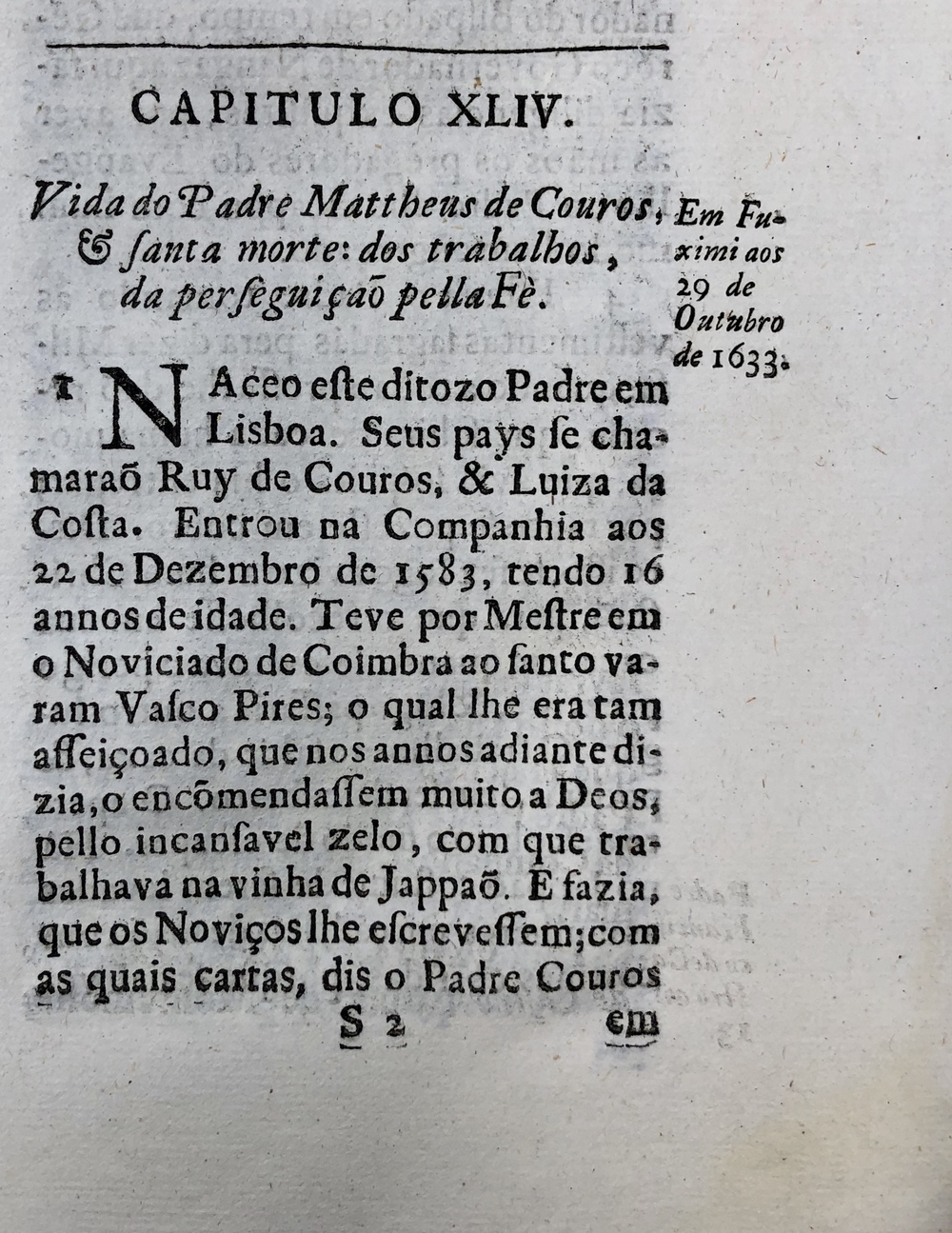 CAPITULO XLIV.

Vida do Padre Mattheus de Couros, & ſanta morte: dos trabalhos, da perſeguiçaõ pella Fè.

Em Fuximi aos 29 de Outubro de 1633.

1 NAceo eſte ditozo Padre em Lisboa. Seus pays ſe chamaraõ Ruy de Couros, & Luiza da Coſta. Entrou na Companhia aos 22 de Dezembro de 1583, tendo 16 annos de idade. Teve por Meſtre em o Noviciado de Coimbra ao ſanto varam Vaſco Pires; o qual lhe era tam affeiçoado, que nos annos adiante dizia, o encõmendaſſem muito a Deos, pello incanſavel zelo, com que trabalhava na vinha de Jappaõ. E fazia, que os Noviços lhe eſcreveſſem; com as quais cartas, dis o Padre Couros

S 2 em